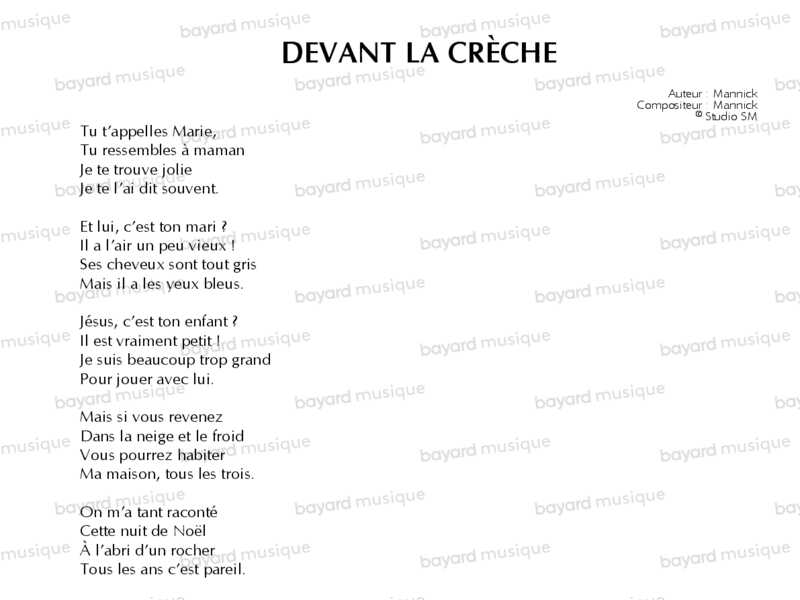 DEVANT LA CRÈCHE

Auteur : Mannick
Compositeur : Mannick
© Studio SM

Tu t'appelles Marie,
Tu ressembles à maman
Je te trouve jolie
Je te l'ai dit souvent.

Et lui, c'est ton mari ?
Il a l'air un peu vieux !
Ses cheveux sont tout gris
Mais il a les yeux bleus.

Jésus, c'est ton enfant ?
Il est vraiment petit !
Je suis beaucoup trop grand
Pour jouer avec lui.

Mais si vous revenez
Dans la neige et le froid
Vous pourrez habiter
Ma maison, tous les trois.

On m'a tant raconté
Cette nuit de Noël
À l'abri d'un rocher
Tous les ans c'est pareil.

bayard musique